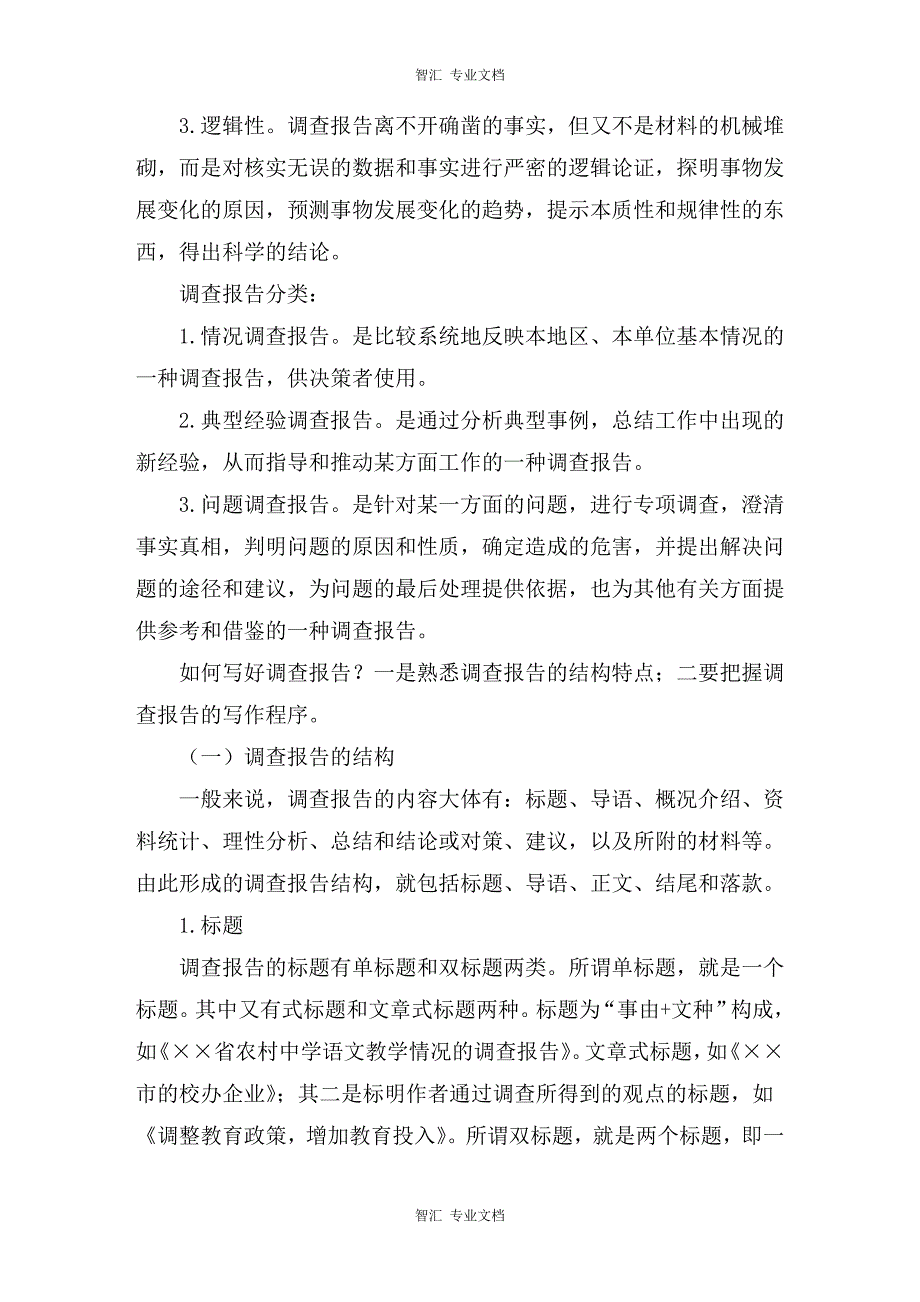 智汇 专业文档

3.逻辑性。调查报告离不开确凿的事实，但又不是材料的机械堆砌，而是对核实无误的数据和事实进行严密的逻辑论证，探明事物发展变化的原因，预测事物发展变化的趋势，提示本质性和规律性的东西，得出科学的结论。

调查报告分类：

1.情况调查报告。是比较系统地反映本地区、本单位基本情况的一种调查报告，供决策者使用。

2.典型经验调查报告。是通过分析典型事例，总结工作中出现的新经验，从而指导和推动某方面工作的一种调查报告。

3.问题调查报告。是针对某一方面的问题，进行专项调查，澄清事实真相，判明问题的原因和性质，确定造成的危害，并提出解决问题的途径和建议，为问题的最后处理提供依据，也为其他有关方面提供参考和借鉴的一种调查报告。

如何写好调查报告？一是熟悉调查报告的结构特点；二要把握调查报告的写作程序。

（一）调查报告的结构

一般来说，调查报告的内容大体有：标题、导语、概况介绍、资料统计、理性分析、总结和结论或对策、建议，以及所附的材料等。由此形成的调查报告结构，就包括标题、导语、正文、结尾和落款。

1.标题

调查报告的标题有单标题和双标题两类。所谓单标题，就是一个标题。其中又有式标题和文章式标题两种。标题为“事由+文种”构成，如《××省农村中学语文教学情况的调查报告》。文章式标题，如《××市的校办企业》；其二是标明作者通过调查所得到的观点的标题，如《调整教育政策，增加教育投入》。所谓双标题，就是两个标题，即一

智汇 专业文档